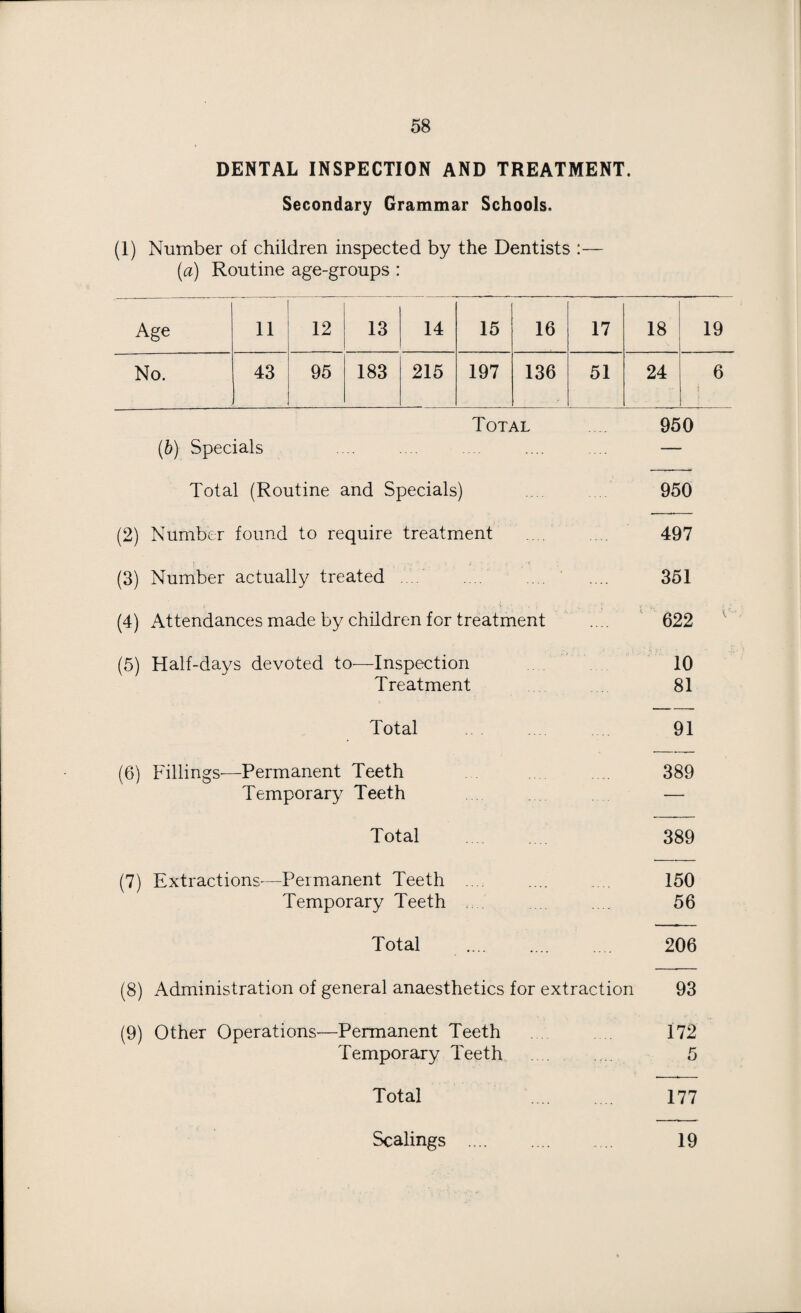 58

DENTAL INSPECTION AND TREATMENT.

Secondary Grammar Schools.

(1) Number of children inspected by the Dentists :—
(a) Routine age-groups :

| Age | 11 | 12 | 13 | 14 | 15 | 16 | 17 | 18 | 19 |
|---|---|---|---|---|---|---|---|---|---|
| No. | 43 | 95 | 183 | 215 | 197 | 136 | 51 | 24 | 6 |

Total .... 950
(b) Specials .... .... .... .... .... —

Total (Routine and Specials) .... .... 950

(2) Number found to require treatment .... .... 497

(3) Number actually treated .... .... .... .... 351

(4) Attendances made by children for treatment .... 622

(5) Half-days devoted to—Inspection .... .... 10
Treatment .... .... 81

Total .... .... .... 91

(6) Fillings—Permanent Teeth .... .... .... 389
Temporary Teeth .... .... .... —

Total .... .... 389

(7) Extractions—Permanent Teeth .... .... .... 150
Temporary Teeth .... .... .... 56

Total .... .... .... 206

(8) Administration of general anaesthetics for extraction 93

(9) Other Operations—Permanent Teeth .... .... 172
Temporary Teeth .... .... 5

Total .... .... 177

Scalings .... .... .... 19